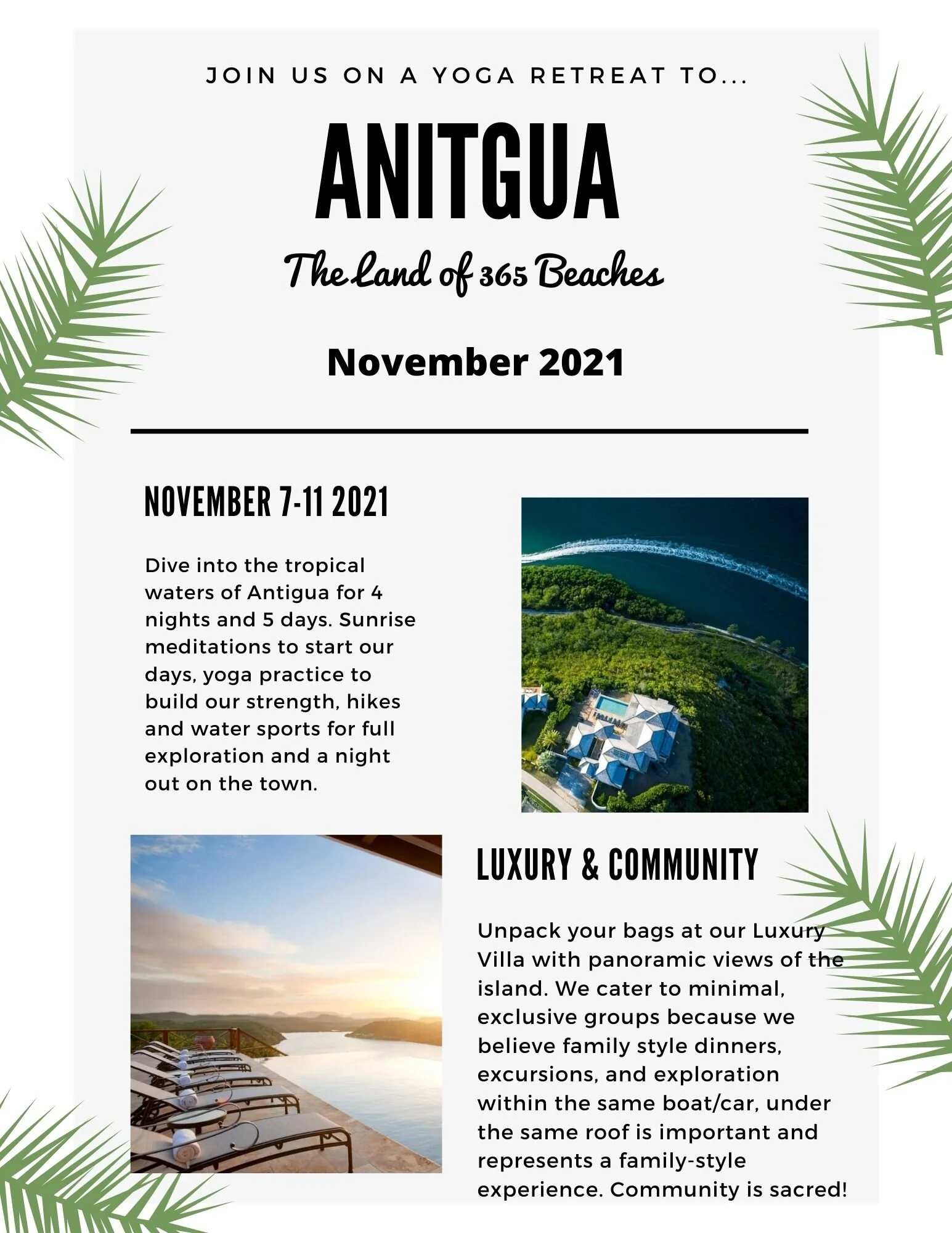 JOIN US ON A YOGA RETREAT TO...

ANITGUA

The Land of 365 Beaches

November 2021

NOVEMBER 7-11 2021

Dive into the tropical waters of Antigua for 4 nights and 5 days. Sunrise meditations to start our days, yoga practice to build our strength, hikes and water sports for full exploration and a night out on the town.

LUXURY & COMMUNITY

Unpack your bags at our Luxury Villa with panoramic views of the island. We cater to minimal, exclusive groups because we believe family style dinners, excursions, and exploration within the same boat/car, under the same roof is important and represents a family-style experience. Community is sacred!